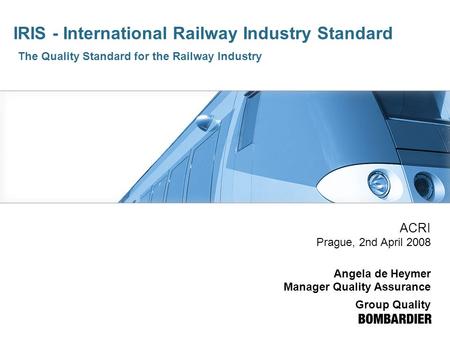 IRIS - International Railway Industry Standard

The Quality Standard for the Railway Industry

ACRI
Prague, 2nd April 2008

Angela de Heymer
Manager Quality Assurance

Group Quality
BOMBARDIER